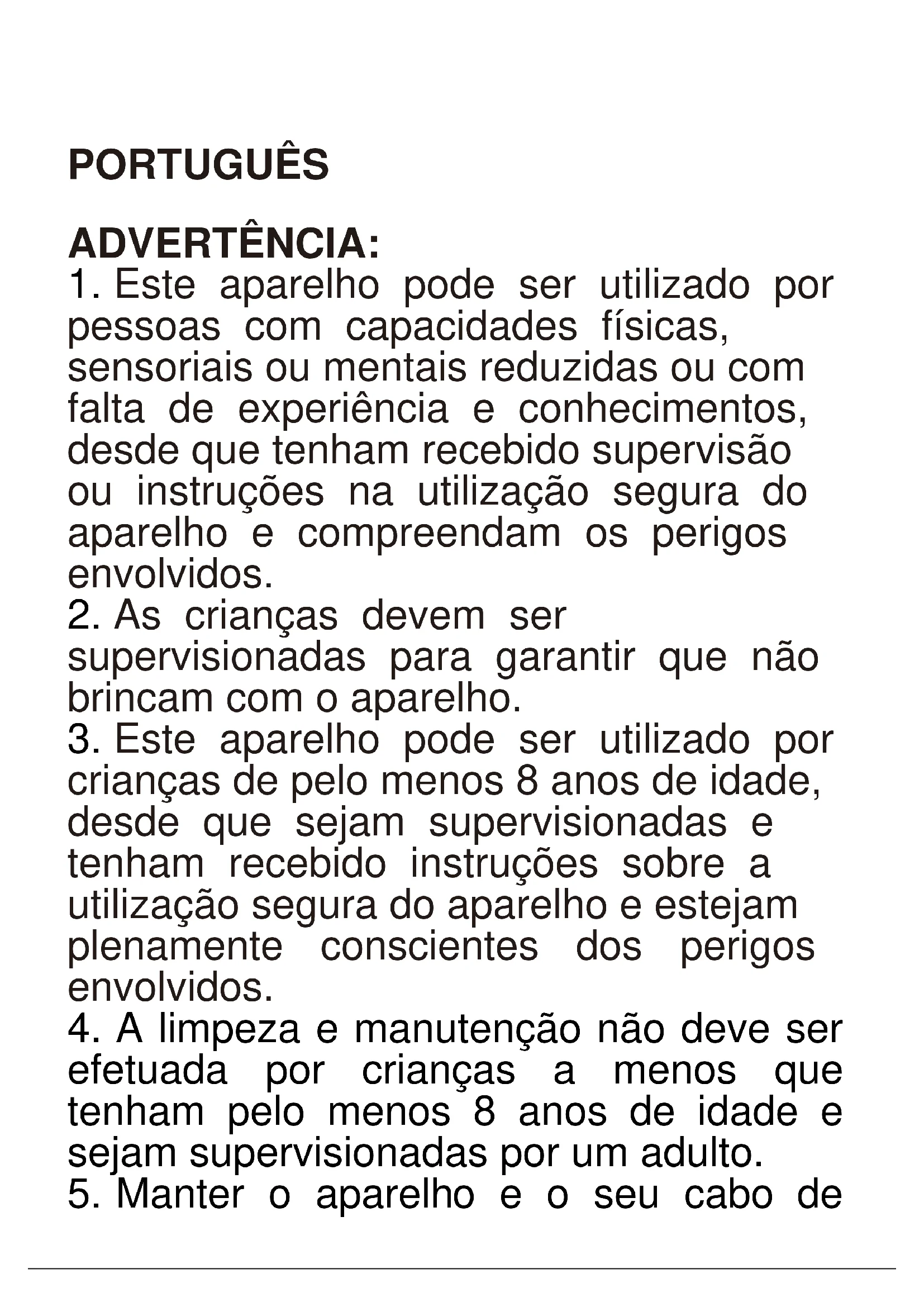 PORTUGUÊS

ADVERTÊNCIA:
1. Este aparelho pode ser utilizado por pessoas com capacidades físicas, sensoriais ou mentais reduzidas ou com falta de experiência e conhecimentos, desde que tenham recebido supervisão ou instruções na utilização segura do aparelho e compreendam os perigos envolvidos.
2. As crianças devem ser supervisionadas para garantir que não brincam com o aparelho.
3. Este aparelho pode ser utilizado por crianças de pelo menos 8 anos de idade, desde que sejam supervisionadas e tenham recebido instruções sobre a utilização segura do aparelho e estejam plenamente conscientes dos perigos envolvidos.
4. A limpeza e manutenção não deve ser efetuada por crianças a menos que tenham pelo menos 8 anos de idade e sejam supervisionadas por um adulto.
5. Manter o aparelho e o seu cabo de